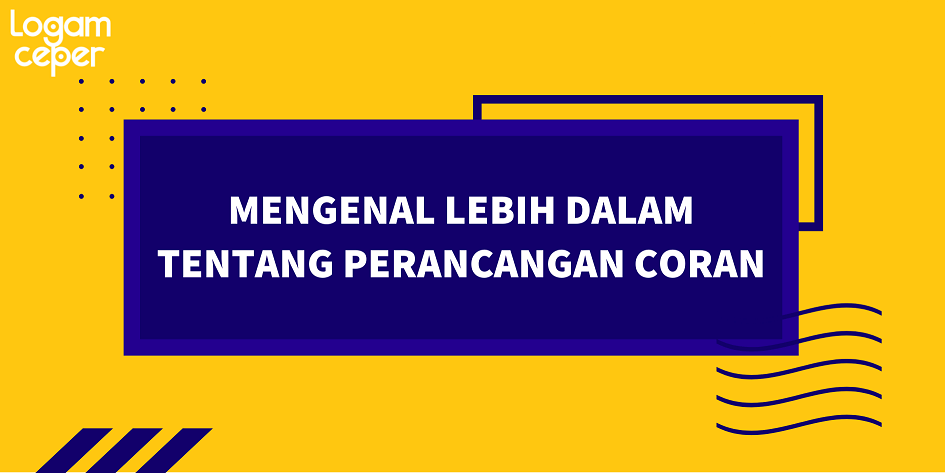 Logam ceper

MENGENAL LEBIH DALAM TENTANG PERANCANGAN CORAN